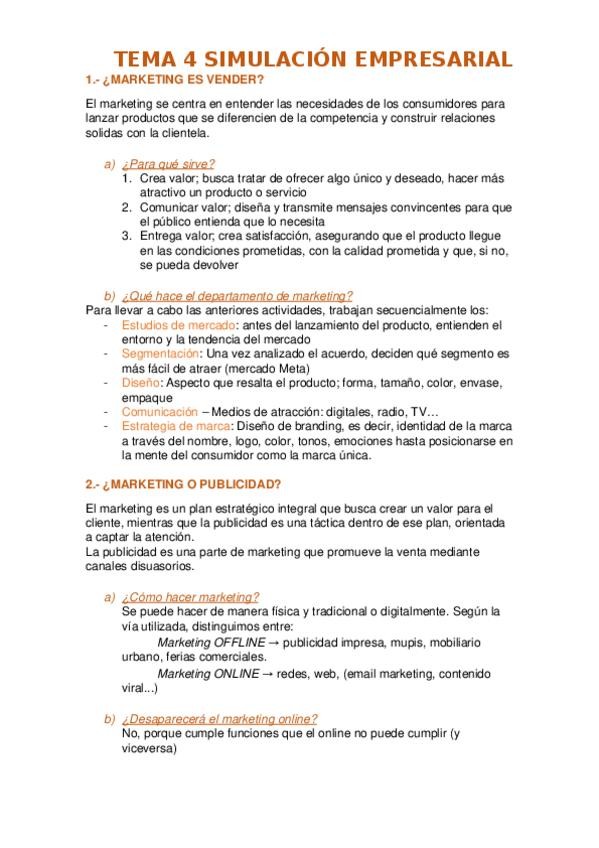 TEMA 4 SIMULACIÓN EMPRESARIAL

1.- ¿MARKETING ES VENDER?

El marketing se centra en entender las necesidades de los consumidores para lanzar productos que se diferencien de la competencia y construir relaciones solidas con la clientela.

a) ¿Para qué sirve?
1. Crea valor; busca tratar de ofrecer algo único y deseado, hacer más atractivo un producto o servicio
2. Comunicar valor; diseña y transmite mensajes convincentes para que el público entienda que lo necesita
3. Entrega valor; crea satisfacción, asegurando que el producto llegue en las condiciones prometidas, con la calidad prometida y que, si no, se pueda devolver

b) ¿Qué hace el departamento de marketing?
Para llevar a cabo las anteriores actividades, trabajan secuencialmente los:
- Estudios de mercado: antes del lanzamiento del producto, entienden el entorno y la tendencia del mercado
- Segmentación: Una vez analizado el acuerdo, deciden qué segmento es más fácil de atraer (mercado Meta)
- Diseño: Aspecto que resalta el producto; forma, tamaño, color, envase, empaque
- Comunicación – Medios de atracción: digitales, radio, TV…
- Estrategia de marca: Diseño de branding, es decir, identidad de la marca a través del nombre, logo, color, tonos, emociones hasta posicionarse en la mente del consumidor como la marca única.

2.- ¿MARKETING O PUBLICIDAD?

El marketing es un plan estratégico integral que busca crear un valor para el cliente, mientras que la publicidad es una táctica dentro de ese plan, orientada a captar la atención.
La publicidad es una parte de marketing que promueve la venta mediante canales disuasorios.

a) ¿Cómo hacer marketing?
Se puede hacer de manera física y tradicional o digitalmente. Según la vía utilizada, distinguimos entre:
Marketing OFFLINE → publicidad impresa, mupis, mobiliario urbano, ferias comerciales.
Marketing ONLINE → redes, web, (email marketing, contenido viral...)

b) ¿Desaparecerá el marketing online?
No, porque cumple funciones que el online no puede cumplir (y viceversa)